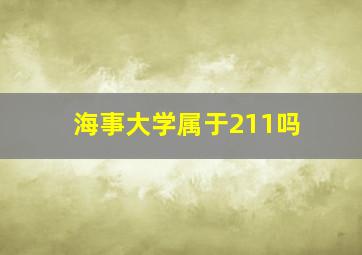 海事大学属于211吗